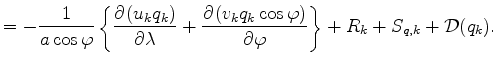 $= -\frac{1}{a\cos\varphi}\left\{\frac{\partial(u_k q_k)}{\partial\lambda} + \frac{\partial(v_k q_k \cos\varphi)}{\partial\varphi}\right\} + R_k + S_{q,k} + \mathcal{D}(q_k).$